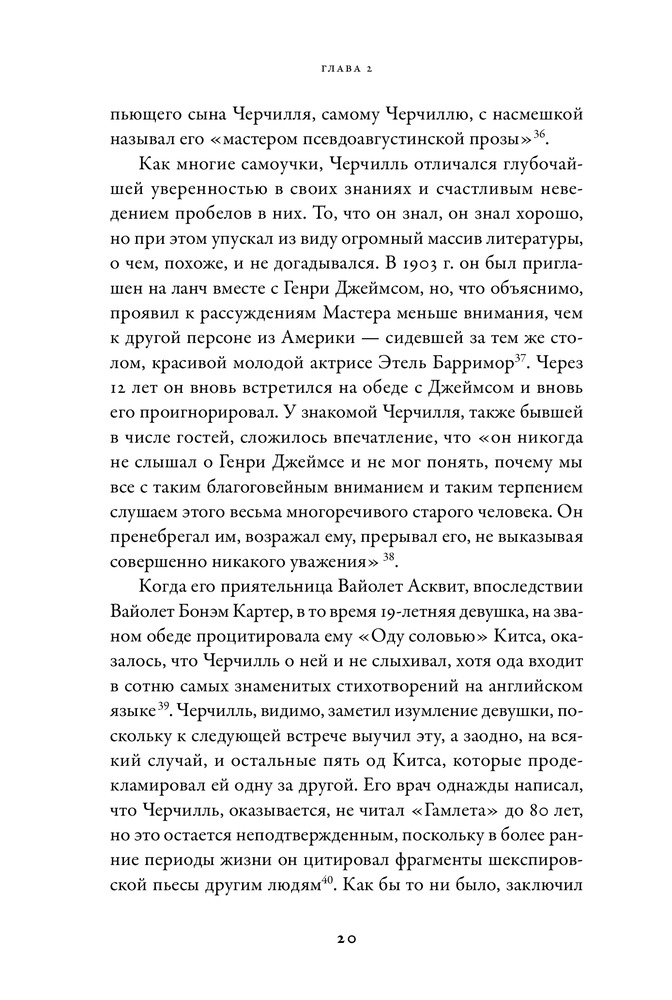 ГЛАВА 2

пьющего сына Черчилля, самому Черчиллю, с насмешкой называл его «мастером псевдоавгустинской прозы»$^{36}$.

Как многие самоучки, Черчилль отличался глубочайшей уверенностью в своих знаниях и счастливым неведением пробелов в них. То, что он знал, он знал хорошо, но при этом упускал из виду огромный массив литературы, о чем, похоже, и не догадывался. В 1903 г. он был приглашен на ланч вместе с Генри Джеймсом, но, что объяснимо, проявил к рассуждениям Мастера меньше внимания, чем к другой персоне из Америки — сидевшей за тем же столом, красивой молодой актрисе Этель Барримор$^{37}$. Через 12 лет он вновь встретился на обеде с Джеймсом и вновь его проигнорировал. У знакомой Черчилля, также бывшей в числе гостей, сложилось впечатление, что «он никогда не слышал о Генри Джеймсе и не мог понять, почему мы все с таким благоговейным вниманием и таким терпением слушаем этого весьма многоречивого старого человека. Он пренебрегал им, возражал ему, прерывал его, не выказывая совершенно никакого уважения»$^{38}$.

Когда его приятельница Вайолет Асквит, впоследствии Вайолет Бонэм Картер, в то время 19-летняя девушка, на званом обеде процитировала ему «Оду соловью» Китса, оказалось, что Черчилль о ней и не слыхивал, хотя ода входит в сотню самых знаменитых стихотворений на английском языке$^{39}$. Черчилль, видимо, заметил изумление девушки, поскольку к следующей встрече выучил эту, а заодно, на всякий случай, и остальные пять од Китса, которые продекламировал ей одну за другой. Его врач однажды написал, что Черчилль, оказывается, не читал «Гамлета» до 80 лет, но это остается неподтвержденным, поскольку в более ранние периоды жизни он цитировал фрагменты шекспировской пьесы другим людям$^{40}$. Как бы то ни было, заключил

20